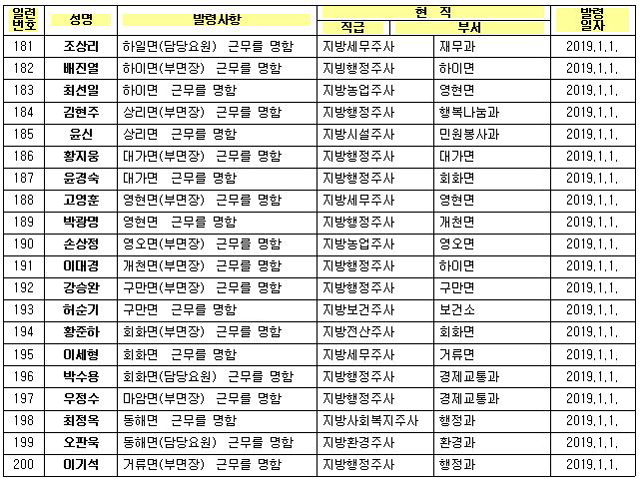 | 일련번호 | 성명 | 발령사항 | 현 직 직급 | 현 직 부서 | 발령일자 |
|---|---|---|---|---|---|
| 181 | 조상리 | 하일면(담당요원) 근무를 명함 | 지방세무주사 | 재무과 | 2019.1.1. |
| 182 | 배진열 | 하이면(부면장) 근무를 명함 | 지방행정주사 | 하이면 | 2019.1.1. |
| 183 | 최선일 | 하이면 근무를 명함 | 지방농업주사 | 영현면 | 2019.1.1. |
| 184 | 김현주 | 상리면(부면장) 근무를 명함 | 지방행정주사 | 행복나눔과 | 2019.1.1. |
| 185 | 윤신 | 상리면 근무를 명함 | 지방시설주사 | 민원봉사과 | 2019.1.1. |
| 186 | 황지웅 | 대가면(부면장) 근무를 명함 | 지방행정주사 | 대가면 | 2019.1.1. |
| 187 | 윤경숙 | 대가면 근무를 명함 | 지방행정주사 | 회화면 | 2019.1.1. |
| 188 | 고영훈 | 영현면(부면장) 근무를 명함 | 지방세무주사 | 영현면 | 2019.1.1. |
| 189 | 박광명 | 영현면 근무를 명함 | 지방행정주사 | 개천면 | 2019.1.1. |
| 190 | 손상정 | 영오면(부면장) 근무를 명함 | 지방농업주사 | 영오면 | 2019.1.1. |
| 191 | 이대경 | 개천면(부면장) 근무를 명함 | 지방행정주사 | 하이면 | 2019.1.1. |
| 192 | 강승완 | 구만면(부면장) 근무를 명함 | 지방행정주사 | 구만면 | 2019.1.1. |
| 193 | 허순기 | 구만면 근무를 명함 | 지방보건주사 | 보건소 | 2019.1.1. |
| 194 | 황준하 | 회화면(부면장) 근무를 명함 | 지방전산주사 | 회화면 | 2019.1.1. |
| 195 | 이세형 | 회화면 근무를 명함 | 지방세무주사 | 거류면 | 2019.1.1. |
| 196 | 박수용 | 회화면(담당요원) 근무를 명함 | 지방행정주사 | 경제교통과 | 2019.1.1. |
| 197 | 우정수 | 마암면(부면장) 근무를 명함 | 지방행정주사 | 경제교통과 | 2019.1.1. |
| 198 | 최정옥 | 동해면 근무를 명함 | 지방사회복지주사 | 행정과 | 2019.1.1. |
| 199 | 오판욱 | 동해면(담당요원) 근무를 명함 | 지방환경주사 | 환경과 | 2019.1.1. |
| 200 | 이기석 | 거류면(부면장) 근무를 명함 | 지방행정주사 | 행정과 | 2019.1.1. |